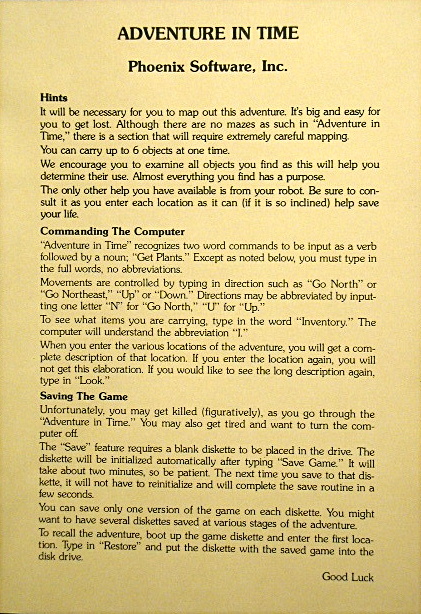 ADVENTURE IN TIME

Phoenix Software, Inc.

Hints

It will be necessary for you to map out this adventure. It's big and easy for you to get lost. Although there are no mazes as such in "Adventure in Time," there is a section that will require extremely careful mapping.

You can carry up to 6 objects at one time.

We encourage you to examine all objects you find as this will help you determine their use. Almost everything you find has a purpose.

The only other help you have available is from your robot. Be sure to consult it as you enter each location as it can (if it is so inclined) help save your life.

Commanding The Computer

"Adventure in Time" recognizes two word commands to be input as a verb followed by a noun; "Get Plants." Except as noted below, you must type in the full words, no abbreviations.

Movements are controlled by typing in direction such as "Go North" or "Go Northeast," "Up" or "Down." Directions may be abbreviated by inputting one letter "N" for "Go North," "U" for "Up."

To see what items you are carrying, type in the word "Inventory." The computer will understand the abbreviation "I."

When you enter the various locations of the adventure, you will get a complete description of that location. If you enter the location again, you will not get this elaboration. If you would like to see the long description again, type in "Look."

Saving The Game

Unfortunately, you may get killed (figuratively), as you go through the "Adventure in Time." You may also get tired and want to turn the computer off.

The "Save" feature requires a blank diskette to be placed in the drive. The diskette will be initialized automatically after typing "Save Game." It will take about two minutes, so be patient. The next time you save to that diskette, it will not have to reinitialize and will complete the save routine in a few seconds.

You can save only one version of the game on each diskette. You might want to have several diskettes saved at various stages of the adventure.

To recall the adventure, boot up the game diskette and enter the first location. Type in "Restore" and put the diskette with the saved game into the disk drive.

Good Luck